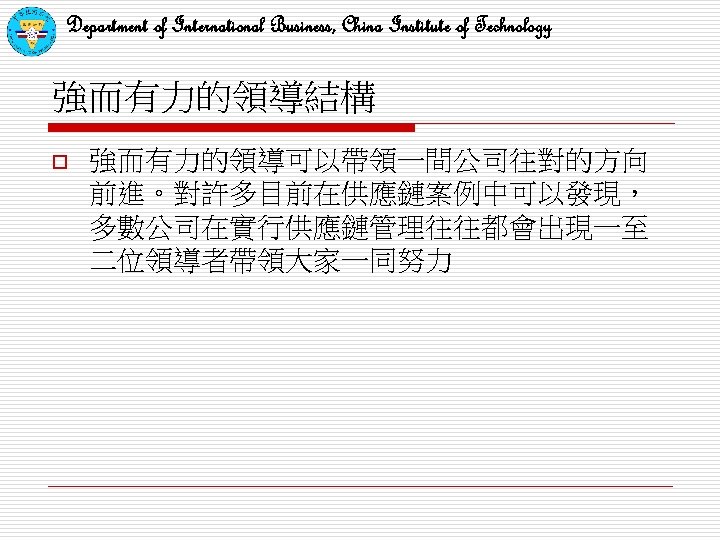 Department of International Business, China Institute of Technology

強而有力的領導結構

☐ 強而有力的領導可以帶領一間公司往對的方向前進。對許多目前在供應鏈案例中可以發現，多數公司在實行供應鏈管理往往都會出現一至二位領導者帶領大家一同努力